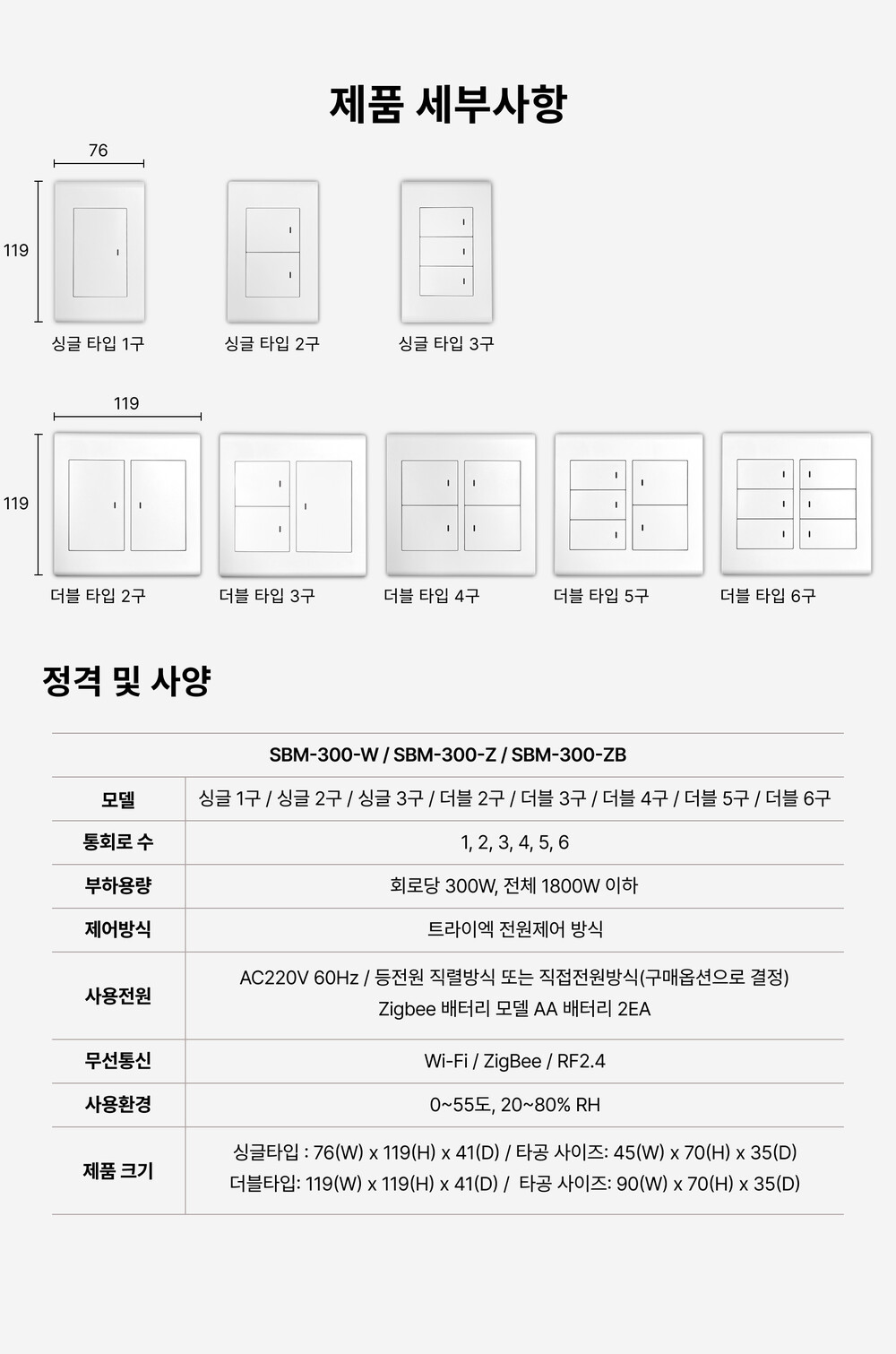 제품 세부사항

76

119

싱글 타입 1구

싱글 타입 2구

싱글 타입 3구

119

119

더블 타입 2구

더블 타입 3구

더블 타입 4구

더블 타입 5구

더블 타입 6구

정격 및 사양

| SBM-300-W / SBM-300-Z / SBM-300-ZB | |
|---|---|
| 모델 | 싱글 1구 / 싱글 2구 / 싱글 3구 / 더블 2구 / 더블 3구 / 더블 4구 / 더블 5구 / 더블 6구 |
| 통회로 수 | 1, 2, 3, 4, 5, 6 |
| 부하용량 | 회로당 300W, 전체 1800W 이하 |
| 제어방식 | 트라이엑 전원제어 방식 |
| 사용전원 | AC220V 60Hz / 등전원 직렬방식 또는 직접전원방식(구매옵션으로 결정) Zigbee 배터리 모델 AA 배터리 2EA |
| 무선통신 | Wi-Fi / ZigBee / RF2.4 |
| 사용환경 | 0~55도, 20~80% RH |
| 제품 크기 | 싱글타입 : 76(W) x 119(H) x 41(D) / 타공 사이즈: 45(W) x 70(H) x 35(D) 더블타입: 119(W) x 119(H) x 41(D) / 타공 사이즈: 90(W) x 70(H) x 35(D) |